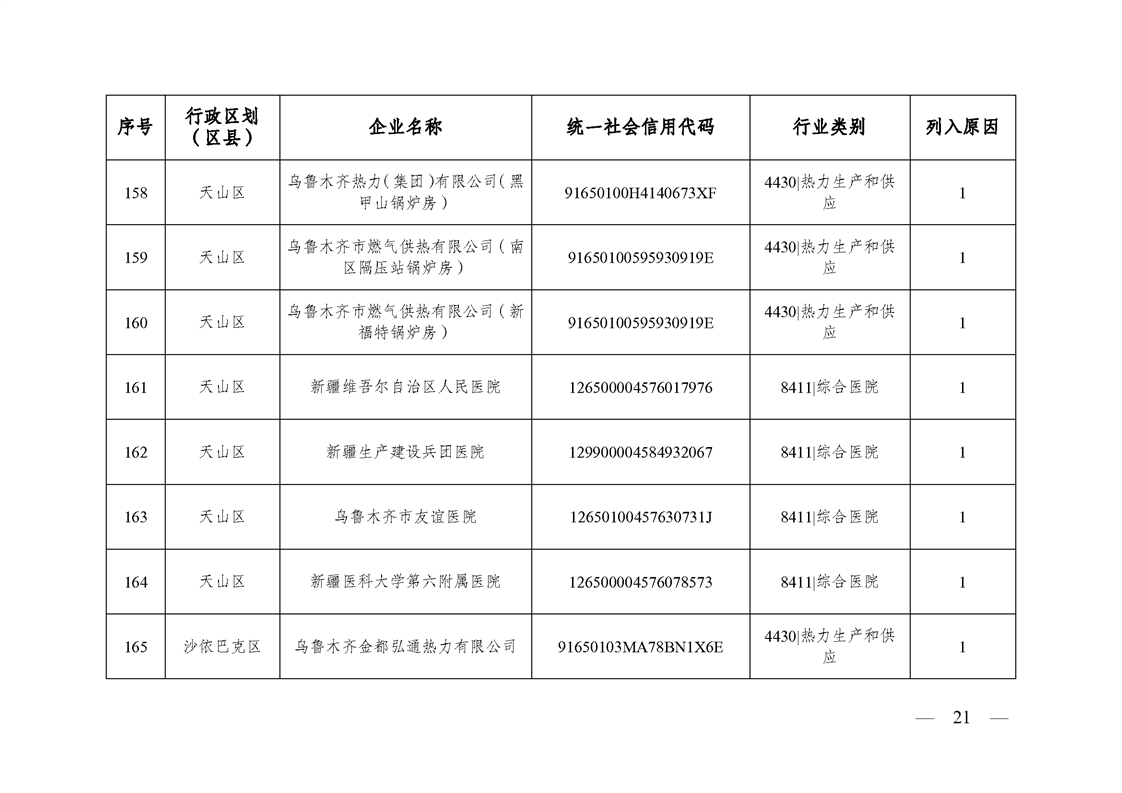 | 序号 | 行政区划（区县） | 企业名称 | 统一社会信用代码 | 行业类别 | 列入原因 |
|---|---|---|---|---|---|
| 158 | 天山区 | 乌鲁木齐热力(集团)有限公司(黑甲山锅炉房) | 91650100H4140673XF | 4430\|热力生产和供应 | 1 |
| 159 | 天山区 | 乌鲁木齐市燃气供热有限公司(南区隔压站锅炉房) | 91650100595930919E | 4430\|热力生产和供应 | 1 |
| 160 | 天山区 | 乌鲁木齐市燃气供热有限公司(新福特锅炉房) | 91650100595930919E | 4430\|热力生产和供应 | 1 |
| 161 | 天山区 | 新疆维吾尔自治区人民医院 | 126500004576017976 | 8411\|综合医院 | 1 |
| 162 | 天山区 | 新疆生产建设兵团医院 | 129900004584932067 | 8411\|综合医院 | 1 |
| 163 | 天山区 | 乌鲁木齐市友谊医院 | 12650100457630731J | 8411\|综合医院 | 1 |
| 164 | 天山区 | 新疆医科大学第六附属医院 | 126500004576078573 | 8411\|综合医院 | 1 |
| 165 | 沙依巴克区 | 乌鲁木齐金都弘通热力有限公司 | 91650103MA78BN1X6E | 4430\|热力生产和供应 | 1 |

— 21 —